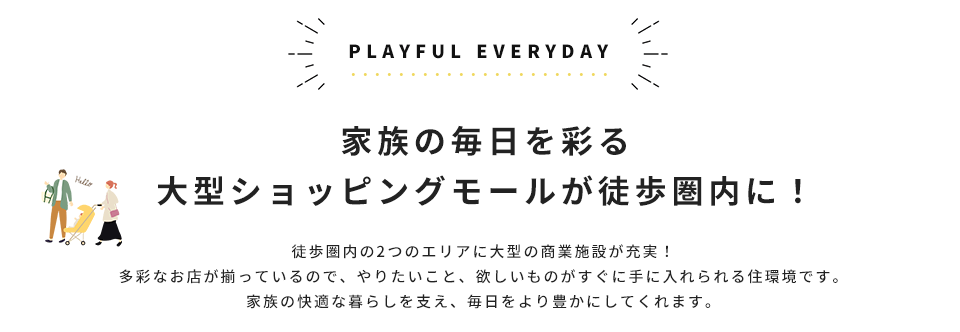 PLAYFUL EVERYDAY

家族の毎日を彩る
大型ショッピングモールが徒歩圏内に！

Hello

徒歩圏内の2つのエリアに大型の商業施設が充実！
多彩なお店が揃っているので、やりたいこと、欲しいものがすぐに手に入れられる住環境です。
家族の快適な暮らしを支え、毎日をより豊かにしてくれます。